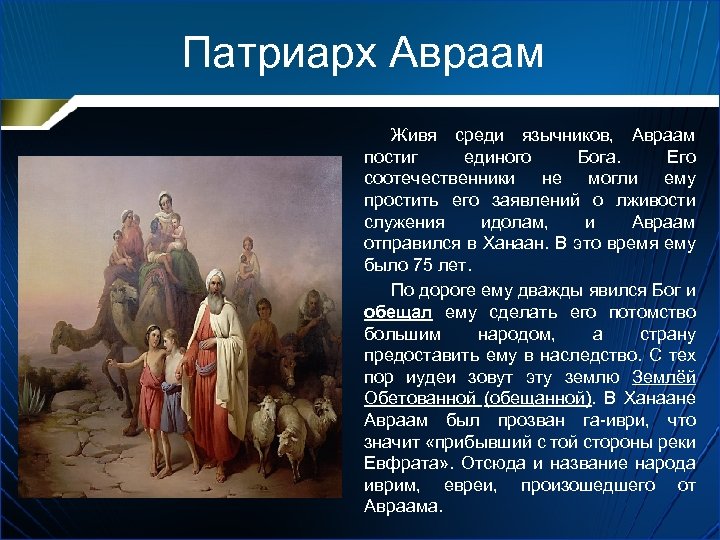 Патриарх Авраам

Живя среди язычников, Авраам постиг единого Бога. Его соотечественники не могли ему простить его заявлений о лживости служения идолам, и Авраам отправился в Ханаан. В это время ему было 75 лет.

По дороге ему дважды явился Бог и обещал ему сделать его потомство большим народом, а страну предоставить ему в наследство. С тех пор иудеи зовут эту землю Землёй Обетованной (обещанной). В Ханаане Авраам был прозван га-иври, что значит «прибывший с той стороны реки Евфрата». Отсюда и название народа иврим, евреи, произошедшего от Авраама.